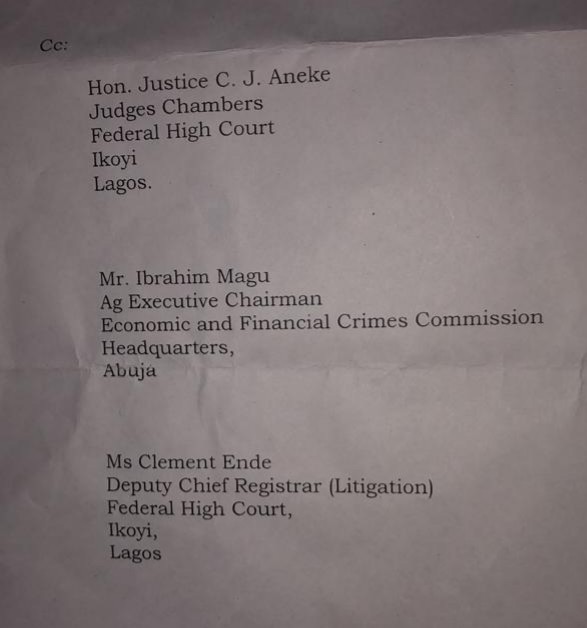 Cc:

Hon. Justice C. J. Aneke
Judges Chambers
Federal High Court
Ikoyi
Lagos.

Mr. Ibrahim Magu
Ag Executive Chairman
Economic and Financial Crimes Commission
Headquarters,
Abuja

Ms Clement Ende
Deputy Chief Registrar (Litigation)
Federal High Court,
Ikoyi,
Lagos